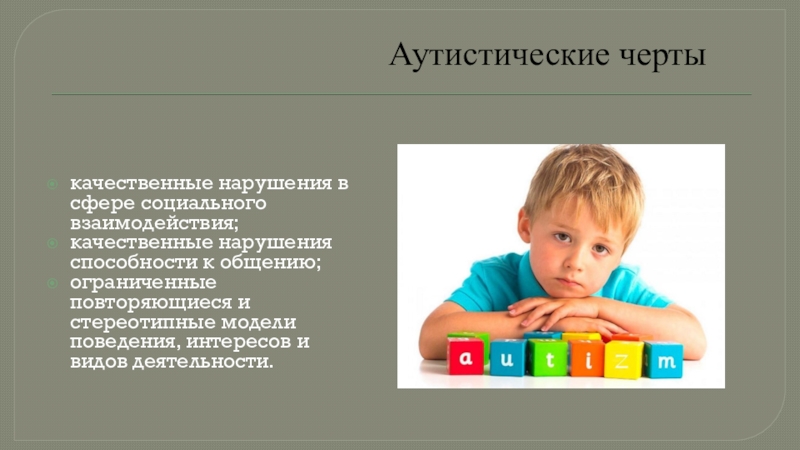 Аутистические черты

качественные нарушения в сфере социального взаимодействия;
качественные нарушения способности к общению;
ограниченные повторяющиеся и стереотипные модели поведения, интересов и видов деятельности.

a u t i z m